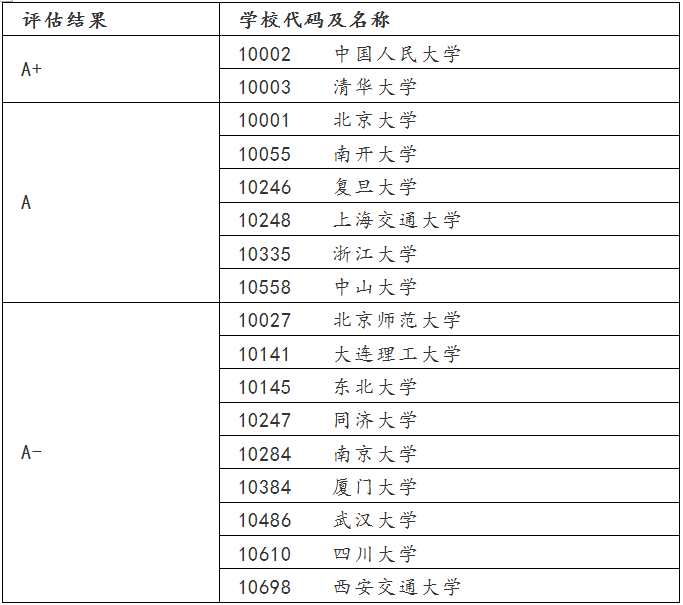 | 评估结果 | 学校代码及名称 |
|---|---|
| A+ | 10002 中国人民大学 |
|  | 10003 清华大学 |
| A | 10001 北京大学 |
|  | 10055 南开大学 |
|  | 10246 复旦大学 |
|  | 10248 上海交通大学 |
|  | 10335 浙江大学 |
|  | 10558 中山大学 |
| A- | 10027 北京师范大学 |
|  | 10141 大连理工大学 |
|  | 10145 东北大学 |
|  | 10247 同济大学 |
|  | 10284 南京大学 |
|  | 10384 厦门大学 |
|  | 10486 武汉大学 |
|  | 10610 四川大学 |
|  | 10698 西安交通大学 |